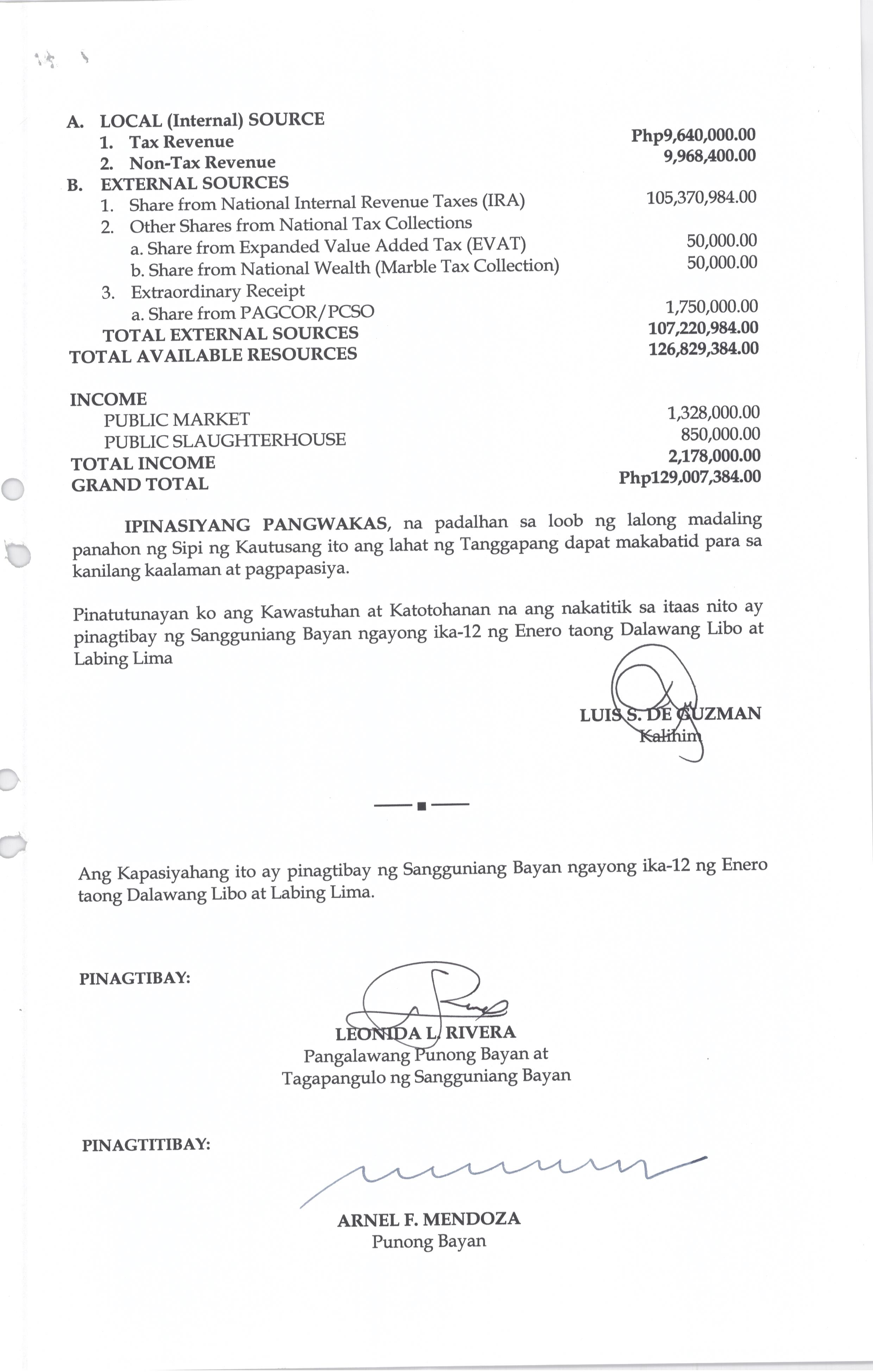 A. LOCAL (Internal) SOURCE
1. Tax Revenue Php9,640,000.00
2. Non-Tax Revenue 9,968,400.00
B. EXTERNAL SOURCES
1. Share from National Internal Revenue Taxes (IRA) 105,370,984.00
2. Other Shares from National Tax Collections
a. Share from Expanded Value Added Tax (EVAT) 50,000.00
b. Share from National Wealth (Marble Tax Collection) 50,000.00
3. Extraordinary Receipt
a. Share from PAGCOR/PCSO 1,750,000.00
TOTAL EXTERNAL SOURCES 107,220,984.00
TOTAL AVAILABLE RESOURCES 126,829,384.00

INCOME
PUBLIC MARKET 1,328,000.00
PUBLIC SLAUGHTERHOUSE 850,000.00
TOTAL INCOME 2,178,000.00
GRAND TOTAL Php129,007,384.00

IPINASIYANG PANGWAKAS, na padalhan sa loob ng lalong madaling panahon ng Sipi ng Kautusang ito ang lahat ng Tanggapang dapat makabatid para sa kanilang kaalaman at pagpapasiya.

Pinatutunayan ko ang Kawastuhan at Katotohanan na ang nakatitik sa itaas nito ay pinagtibay ng Sangguniang Bayan ngayong ika-12 ng Enero taong Dalawang Libo at Labing Lima

LUIS S. DE GUZMAN
Kalihim

Ang Kapasiyahang ito ay pinagtibay ng Sangguniang Bayan ngayong ika-12 ng Enero taong Dalawang Libo at Labing Lima.

PINAGTIBAY:

LEONIDA L. RIVERA
Pangalawang Punong Bayan at
Tagapangulo ng Sangguniang Bayan

PINAGTITIBAY:

ARNEL F. MENDOZA
Punong Bayan